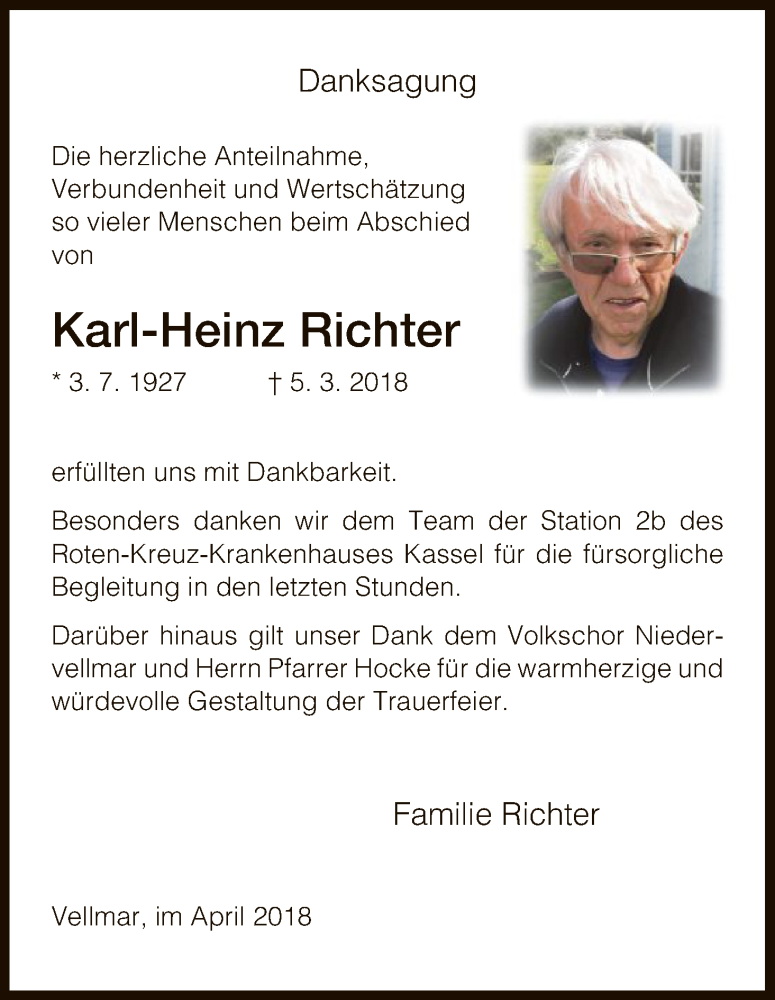 Danksagung

Die herzliche Anteilnahme, Verbundenheit und Wertschätzung so vieler Menschen beim Abschied von

Karl-Heinz Richter

* 3. 7. 1927 † 5. 3. 2018

erfüllten uns mit Dankbarkeit.

Besonders danken wir dem Team der Station 2b des Roten-Kreuz-Krankenhauses Kassel für die fürsorgliche Begleitung in den letzten Stunden.

Darüber hinaus gilt unser Dank dem Volkschor Niedervellmar und Herrn Pfarrer Hocke für die warmherzige und würdevolle Gestaltung der Trauerfeier.

Familie Richter

Vellmar, im April 2018